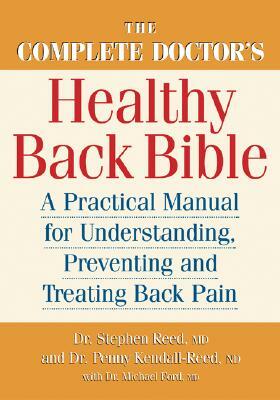 THE
COMPLETE DOCTOR'S

Healthy Back Bible

A Practical Manual for Understanding, Preventing and Treating Back Pain

Dr. Stephen Reed, MD
and Dr. Penny Kendall-Reed, ND
with Dr. Michael Ford, MD